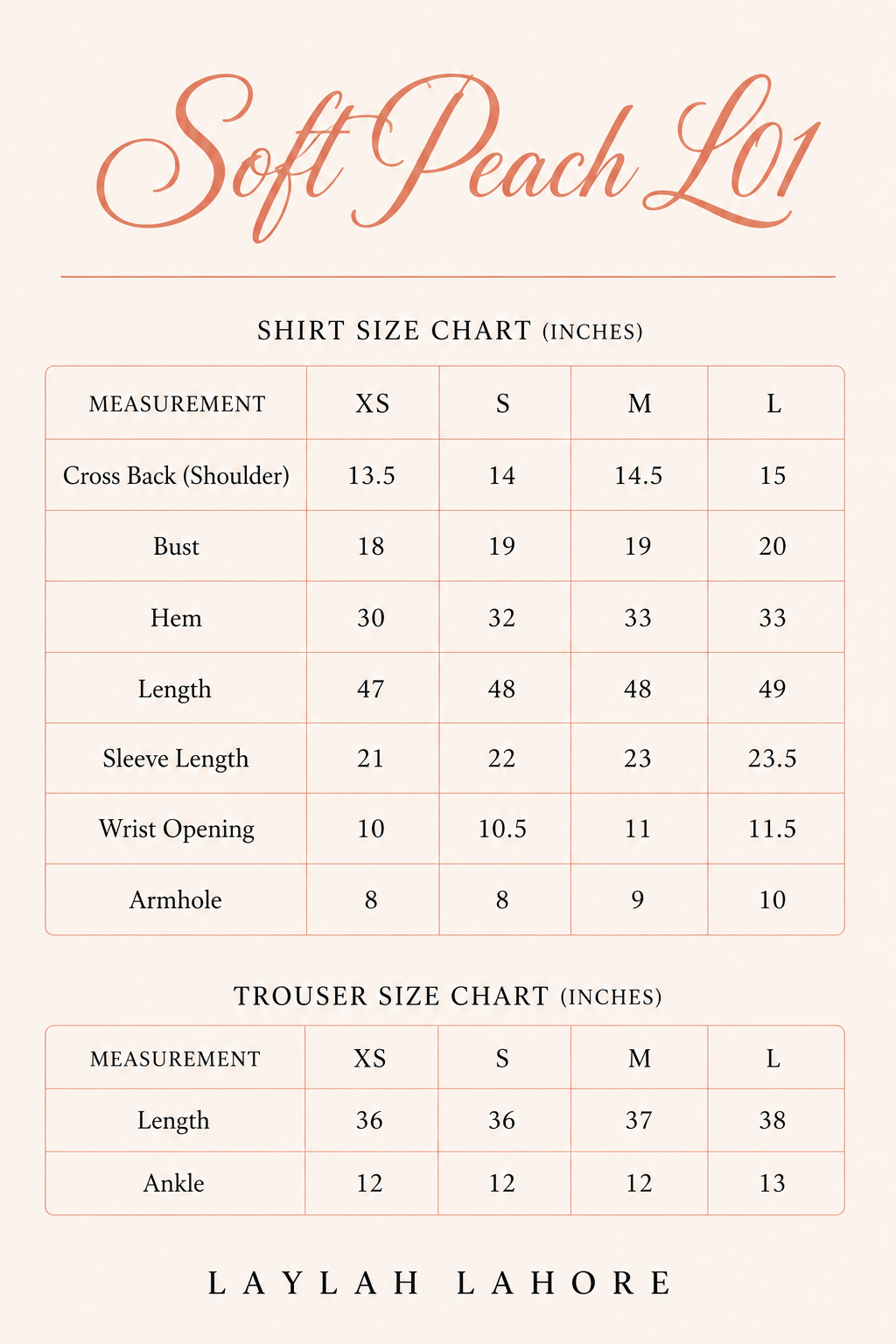 Soft Peach L01

SHIRT SIZE CHART (INCHES)

| MEASUREMENT | XS | S | M | L |
|---|---|---|---|---|
| Cross Back (Shoulder) | 13.5 | 14 | 14.5 | 15 |
| Bust | 18 | 19 | 19 | 20 |
| Hem | 30 | 32 | 33 | 33 |
| Length | 47 | 48 | 48 | 49 |
| Sleeve Length | 21 | 22 | 23 | 23.5 |
| Wrist Opening | 10 | 10.5 | 11 | 11.5 |
| Armhole | 8 | 8 | 9 | 10 |

TROUSER SIZE CHART (INCHES)

| MEASUREMENT | XS | S | M | L |
|---|---|---|---|---|
| Length | 36 | 36 | 37 | 38 |
| Ankle | 12 | 12 | 12 | 13 |

LAYLAH LAHORE